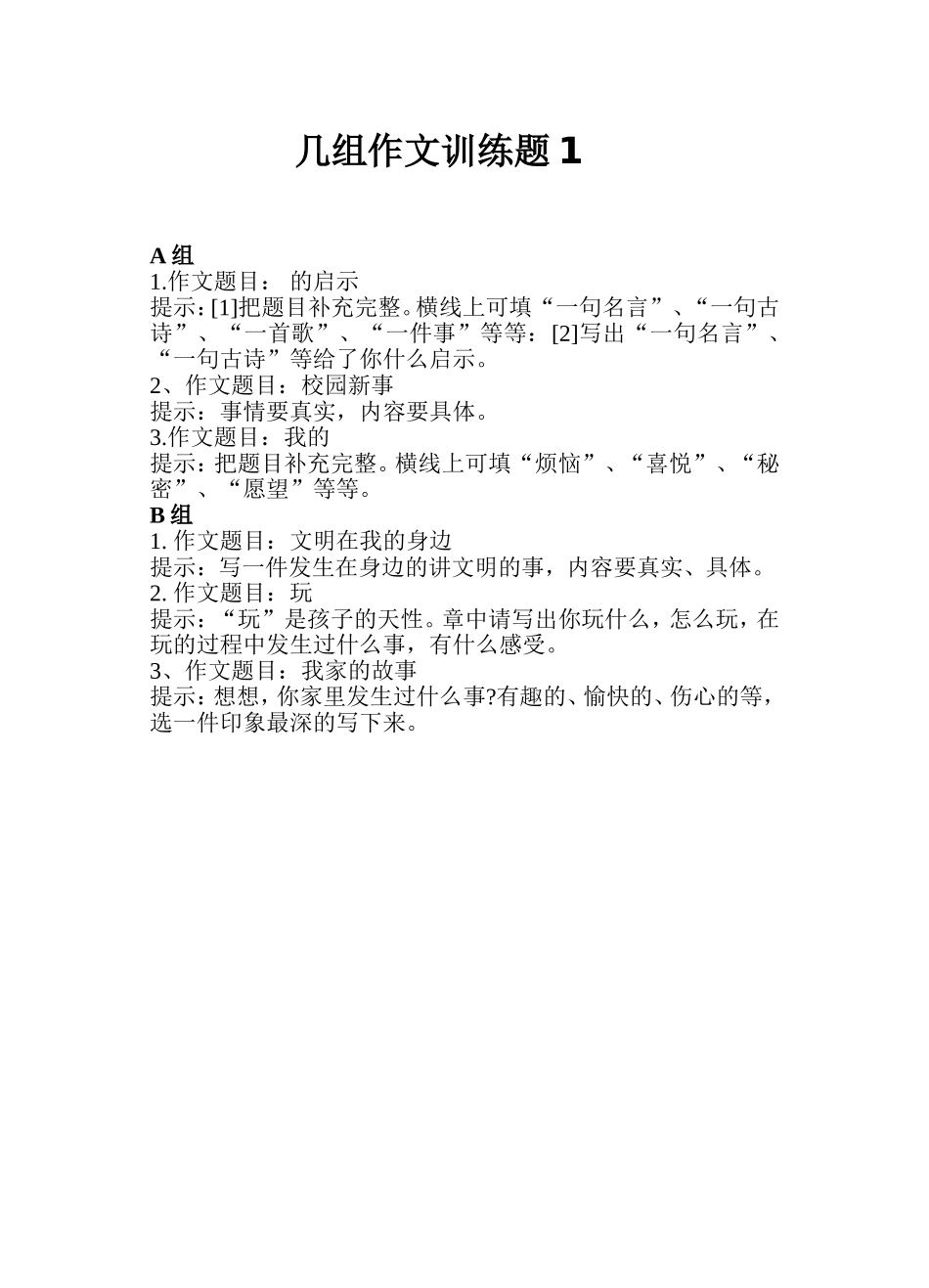 几组作文训练题 1

A 组
1.作文题目： 的启示
提示：[1]把题目补充完整。横线上可填“一句名言”、“一句古诗”、“一首歌”、“一件事”等等：[2]写出“一句名言”、“一句古诗”等给了你什么启示。
2、作文题目：校园新事
提示：事情要真实，内容要具体。
3.作文题目：我的
提示：把题目补充完整。横线上可填“烦恼”、“喜悦”、“秘密”、“愿望”等等。
B 组
1. 作文题目：文明在我的身边
提示：写一件发生在身边的讲文明的事，内容要真实、具体。
2. 作文题目：玩
提示：“玩”是孩子的天性。章中请写出你玩什么，怎么玩，在玩的过程中发生过什么事，有什么感受。
3、作文题目：我家的故事
提示：想想，你家里发生过什么事?有趣的、愉快的、伤心的等，选一件印象最深的写下来。